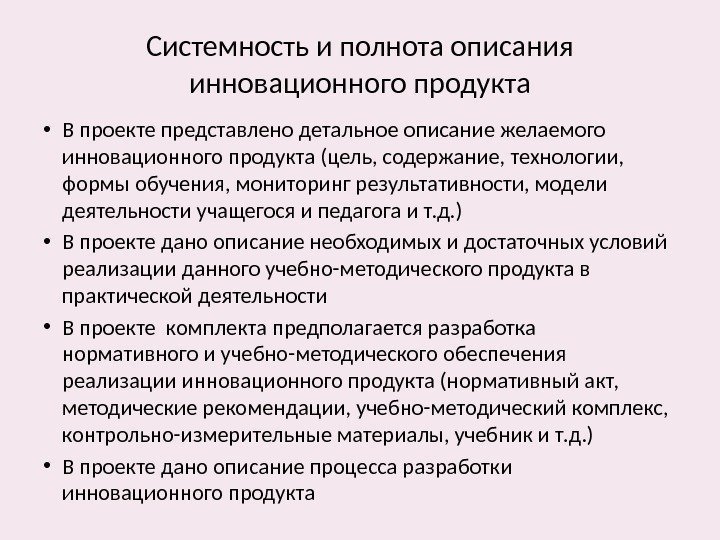 Системность и полнота описания инновационного продукта

• В проекте представлено детальное описание желаемого инновационного продукта (цель, содержание, технологии, формы обучения, мониторинг результативности, модели деятельности учащегося и педагога и т.д.)
• В проекте дано описание необходимых и достаточных условий реализации данного учебно-методического продукта в практической деятельности
• В проекте комплекта предполагается разработка нормативного и учебно-методического обеспечения реализации инновационного продукта (нормативный акт, методические рекомендации, учебно-методический комплекс, контрольно-измерительные материалы, учебник и т.д.)
• В проекте дано описание процесса разработки инновационного продукта